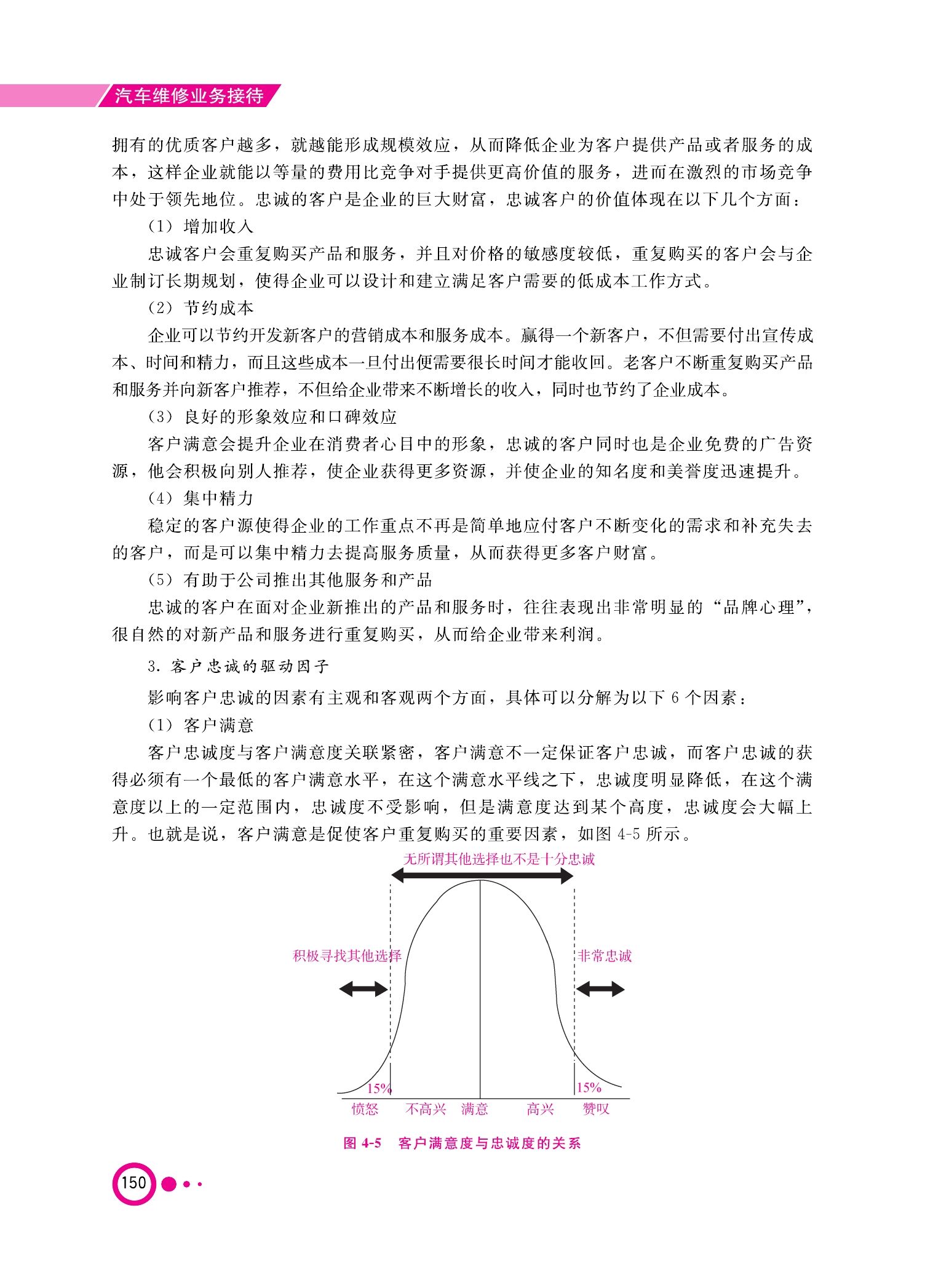 汽车维修业务接待

拥有的优质客户越多，就越能形成规模效应，从而降低企业为客户提供产品或者服务的成本，这样企业就能以等量的费用比竞争对手提供更高价值的服务，进而在激烈的市场竞争中处于领先地位。忠诚的客户是企业的巨大财富，忠诚客户的价值体现在以下几个方面：

（1）增加收入

忠诚客户会重复购买产品和服务，并且对价格的敏感度较低，重复购买的客户会与企业制订长期规划，使得企业可以设计和建立满足客户需要的低成本工作方式。

（2）节约成本

企业可以节约开发新客户的营销成本和服务成本。赢得一个新客户，不但需要付出宣传成本、时间和精力，而且这些成本一旦付出便需要很长时间才能收回。老客户不断重复购买产品和服务并向新客户推荐，不但给企业带来不断增长的收入，同时也节约了企业成本。

（3）良好的形象效应和口碑效应

客户满意会提升企业在消费者心目中的形象，忠诚的客户同时也是企业免费的广告资源，他会积极向别人推荐，使企业获得更多资源，并使企业的知名度和美誉度迅速提升。

（4）集中精力

稳定的客户源使得企业的工作重点不再是简单地应付客户不断变化的需求和补充失去的客户，而是可以集中精力去提高服务质量，从而获得更多客户财富。

（5）有助于公司推出其他服务和产品

忠诚的客户在面对企业新推出的产品和服务时，往往表现出非常明显的“品牌心理”，很自然的对新产品和服务进行重复购买，从而给企业带来利润。

3. 客户忠诚的驱动因子

影响客户忠诚的因素有主观和客观两个方面，具体可以分解为以下 6 个因素：

（1）客户满意

客户忠诚度与客户满意度关联紧密，客户满意不一定保证客户忠诚，而客户忠诚的获得必须有一个最低的客户满意水平，在这个满意水平线之下，忠诚度明显降低，在这个满意度以上的一定范围内，忠诚度不受影响，但是满意度达到某个高度，忠诚度会大幅上升。也就是说，客户满意是促使客户重复购买的重要因素，如图 4-5 所示。

无所谓其他选择也不是十分忠诚
积极寻找其他选择
非常忠诚
15%
15%
愤怒 不高兴 满意 高兴 赞叹

图 4-5 客户满意度与忠诚度的关系

150